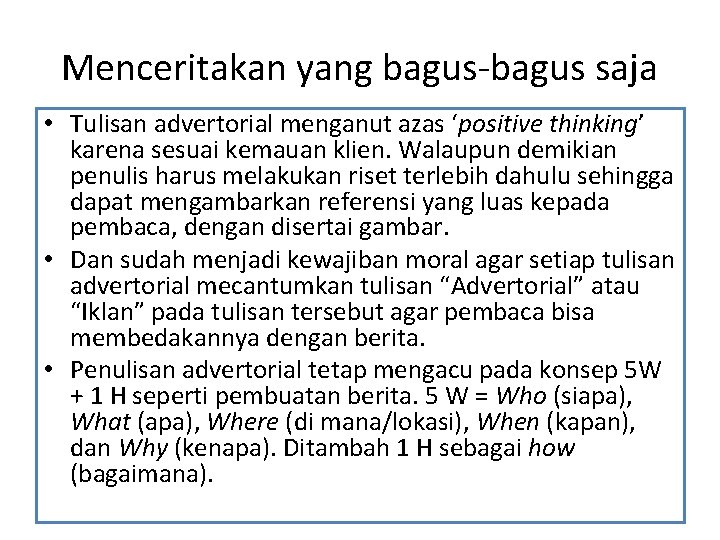 Menceritakan yang bagus-bagus saja

• Tulisan advertorial menganut azas ‘positive thinking’ karena sesuai kemauan klien. Walaupun demikian penulis harus melakukan riset terlebih dahulu sehingga dapat mengambarkan referensi yang luas kepada pembaca, dengan disertai gambar.
• Dan sudah menjadi kewajiban moral agar setiap tulisan advertorial mecantumkan tulisan “Advertorial” atau “Iklan” pada tulisan tersebut agar pembaca bisa membedakannya dengan berita.
• Penulisan advertorial tetap mengacu pada konsep 5W + 1 H seperti pembuatan berita. 5 W = Who (siapa), What (apa), Where (di mana/lokasi), When (kapan), dan Why (kenapa). Ditambah 1 H sebagai how (bagaimana).